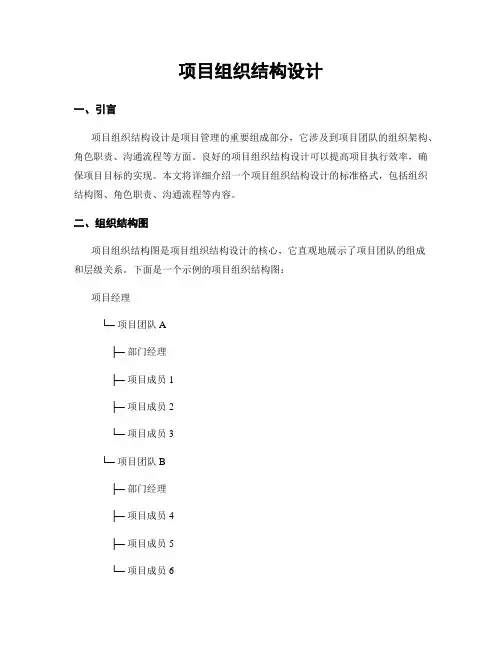 项目组织结构设计

一、引言

项目组织结构设计是项目管理的重要组成部分，它涉及到项目团队的组织架构、角色职责、沟通流程等方面。良好的项目组织结构设计可以提高项目执行效率，确保项目目标的实现。本文将详细介绍一个项目组织结构设计的标准格式，包括组织结构图、角色职责、沟通流程等内容。

二、组织结构图

项目组织结构图是项目组织结构设计的核心，它直观地展示了项目团队的组成和层级关系。下面是一个示例的项目组织结构图：

项目经理

└─ 项目团队 A

├─ 部门经理

├─ 项目成员 1

├─ 项目成员 2

└─ 项目成员 3

└─ 项目团队 B

├─ 部门经理

├─ 项目成员 4

├─ 项目成员 5

└─ 项目成员 6